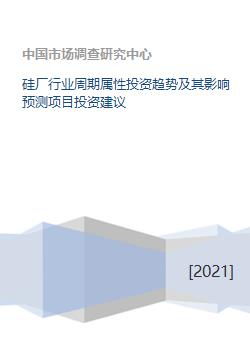 中国市场调查研究中心

硅厂行业周期属性投资趋势及其影响预测项目投资建议

[2021]